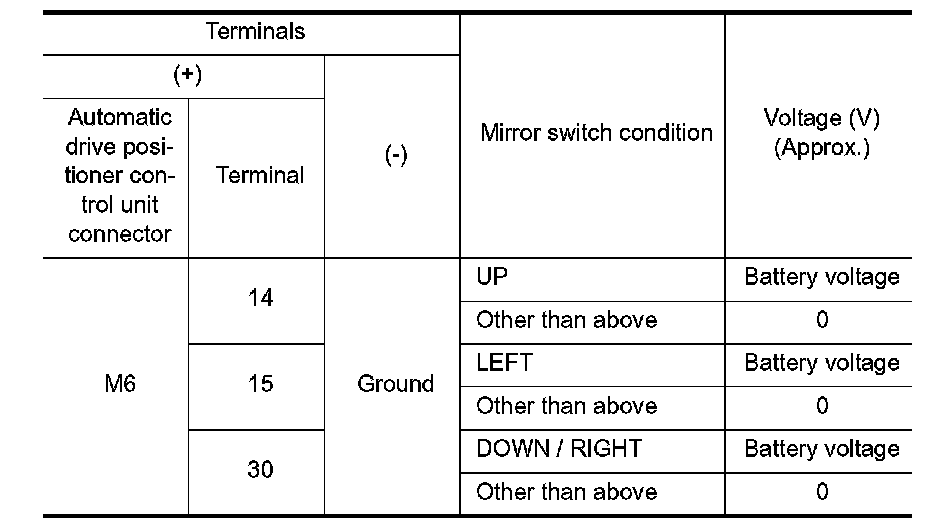 | Terminals | | | Mirror switch condition | Voltage (V) (Approx.) |
|---|---|---|---|---|
| (+) | | (-) | | |
| Automatic drive positioner control unit connector | Terminal | | | |
| M6 | 14 | Ground | UP | Battery voltage |
| | | | Other than above | 0 |
| | 15 | | LEFT | Battery voltage |
| | | | Other than above | 0 |
| | 30 | | DOWN / RIGHT | Battery voltage |
| | | | Other than above | 0 |